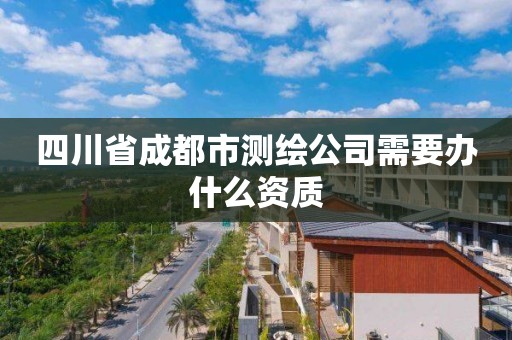 四川省成都市测绘公司需要办什么资质